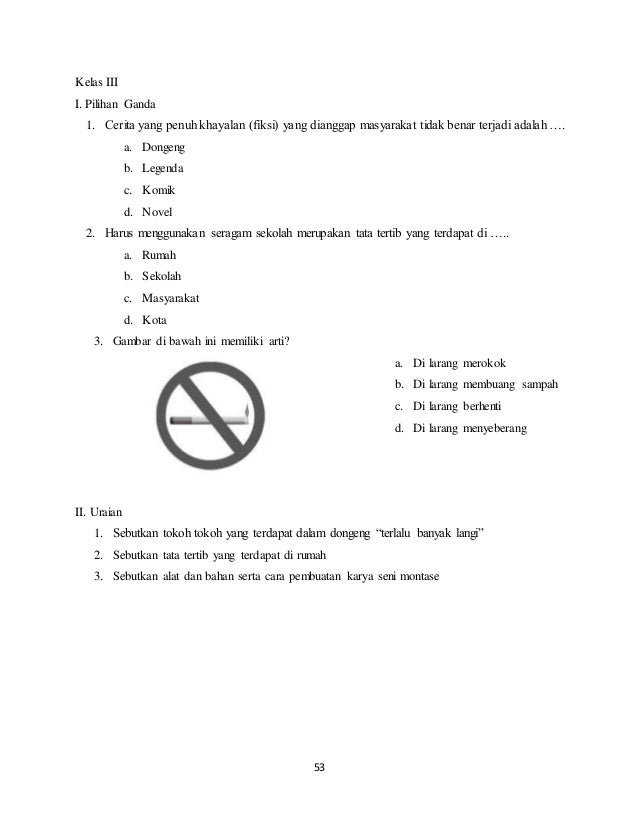 Kelas III

I. Pilihan Ganda

1. Cerita yang penuh khayalan (fiksi) yang dianggap masyarakat tidak benar terjadi adalah ….
a. Dongeng
b. Legenda
c. Komik
d. Novel

2. Harus menggunakan seragam sekolah merupakan tata tertib yang terdapat di …..
a. Rumah
b. Sekolah
c. Masyarakat
d. Kota

3. Gambar di bawah ini memiliki arti?
a. Di larang merokok
b. Di larang membuang sampah
c. Di larang berhenti
d. Di larang menyeberang

II. Uraian

1. Sebutkan tokoh tokoh yang terdapat dalam dongeng “terlalu banyak langi”
2. Sebutkan tata tertib yang terdapat di rumah
3. Sebutkan alat dan bahan serta cara pembuatan karya seni montase

53